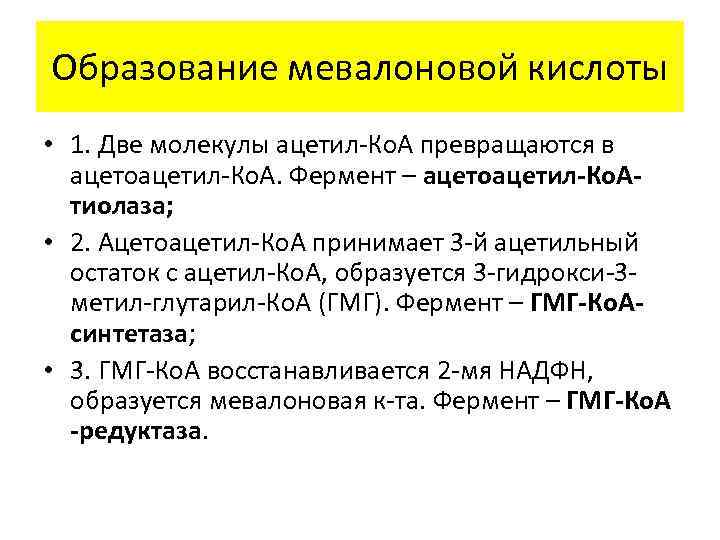 Образование мевалоновой кислоты

• 1. Две молекулы ацетил-КоА превращаются в ацетоацетил-КоА. Фермент – ацетоацетил-КоА-тиолаза;

• 2. Ацетоацетил-КоА принимает 3-й ацетильный остаток с ацетил-КоА, образуется 3-гидрокси-3-метил-глутарил-КоА (ГМГ). Фермент – ГМГ-КоА-синтетаза;

• 3. ГМГ-КоА восстанавливается 2-мя НАДФН, образуется мевалоновая к-та. Фермент – ГМГ-КоА -редуктаза.